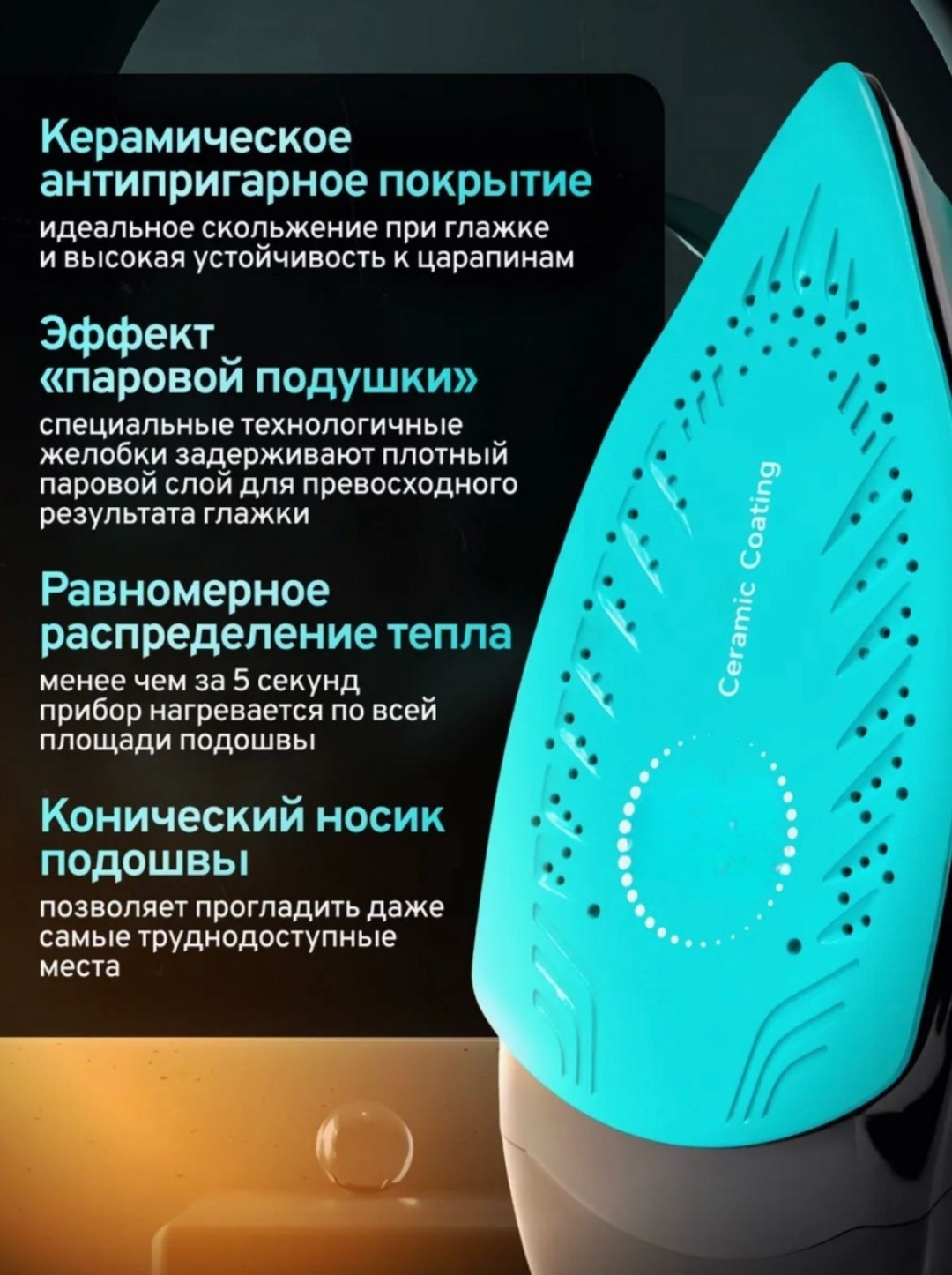 Керамическое антипригарное покрытие

идеальное скольжение при глажке и высокая устойчивость к царапинам

Эффект «паровой подушки»

специальные технологичные желобки задерживают плотный паровой слой для превосходного результата глажки

Равномерное распределение тепла

менее чем за 5 секунд прибор нагревается по всей площади подошвы

Конический носик подошвы

позволяет прогладить даже самые труднодоступные места

Ceramic Coating